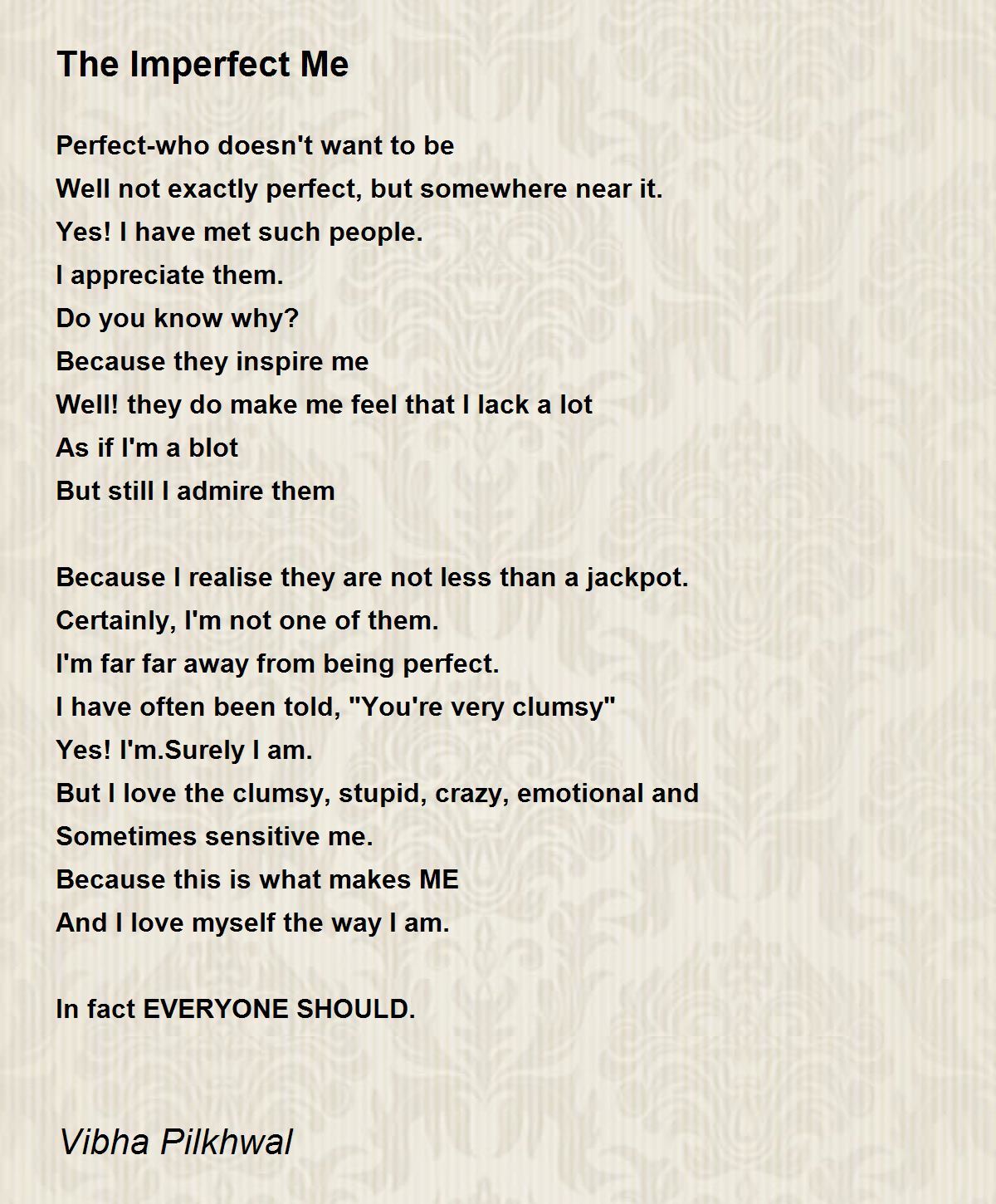 The Imperfect Me

Perfect-who doesn't want to be
Well not exactly perfect, but somewhere near it.
Yes! I have met such people.
I appreciate them.
Do you know why?
Because they inspire me
Well! they do make me feel that I lack a lot
As if I'm a blot
But still I admire them

Because I realise they are not less than a jackpot.
Certainly, I'm not one of them.
I'm far far away from being perfect.
I have often been told, "You're very clumsy"
Yes! I'm.Surely I am.
But I love the clumsy, stupid, crazy, emotional and
Sometimes sensitive me.
Because this is what makes ME
And I love myself the way I am.

In fact EVERYONE SHOULD.

Vibha Pilkhwal